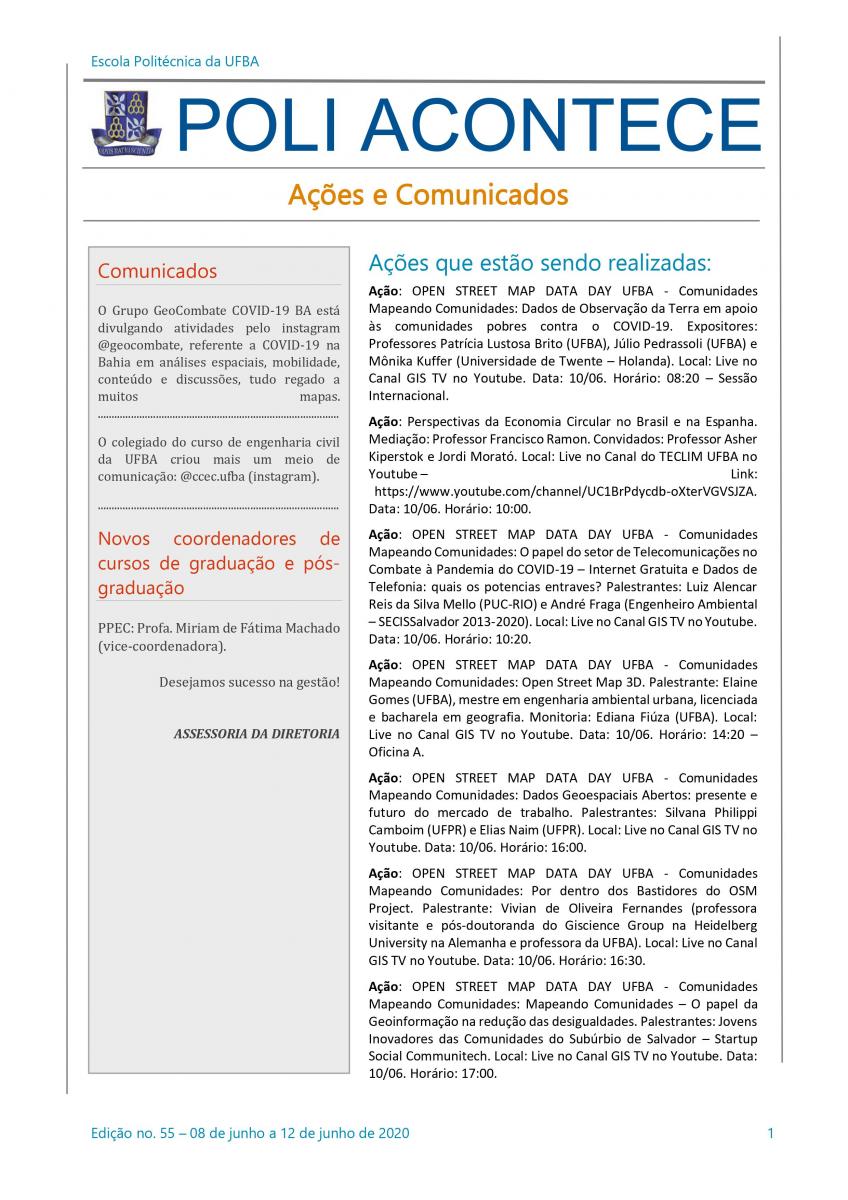 Escola Politécnica da UFBA

POLI ACONTECE

Ações e Comunicados

Comunicados

O Grupo GeoCombate COVID-19 BA está divulgando atividades pelo instagram @geocombate, referente a COVID-19 na Bahia em análises espaciais, mobilidade, conteúdo e discussões, tudo regado a muitos mapas.

O colegiado do curso de engenharia civil da UFBA criou mais um meio de comunicação: @ccec.ufba (instagram).

Novos coordenadores de cursos de graduação e pós-graduação

PPEC: Profa. Miriam de Fátima Machado (vice-coordenadora).

Desejamos sucesso na gestão!

ASSESSORIA DA DIRETORIA

Ações que estão sendo realizadas:

Ação: OPEN STREET MAP DATA DAY UFBA - Comunidades Mapeando Comunidades: Dados de Observação da Terra em apoio às comunidades pobres contra o COVID-19. Expositores: Professores Patrícia Lustosa Brito (UFBA), Júlio Pedrassoli (UFBA) e Mônika Kuffer (Universidade de Twente – Holanda). Local: Live no Canal GIS TV no Youtube. Data: 10/06. Horário: 08:20 – Sessão Internacional.

Ação: Perspectivas da Economia Circular no Brasil e na Espanha. Mediação: Professor Francisco Ramon. Convidados: Professor Asher Kiperstok e Jordi Morató. Local: Live no Canal do TECLIM UFBA no Youtube – Link: https://www.youtube.com/channel/UC1BrPdycdb-oXterVGVSJZA. Data: 10/06. Horário: 10:00.

Ação: OPEN STREET MAP DATA DAY UFBA - Comunidades Mapeando Comunidades: O papel do setor de Telecomunicações no Combate à Pandemia do COVID-19 – Internet Gratuita e Dados de Telefonia: quais os potencias entraves? Palestrantes: Luiz Alencar Reis da Silva Mello (PUC-RIO) e André Fraga (Engenheiro Ambiental – SECISSalvador 2013-2020). Local: Live no Canal GIS TV no Youtube. Data: 10/06. Horário: 10:20.

Ação: OPEN STREET MAP DATA DAY UFBA - Comunidades Mapeando Comunidades: Open Street Map 3D. Palestrante: Elaine Gomes (UFBA), mestre em engenharia ambiental urbana, licenciada e bacharela em geografia. Monitoria: Ediana Fiúza (UFBA). Local: Live no Canal GIS TV no Youtube. Data: 10/06. Horário: 14:20 – Oficina A.

Ação: OPEN STREET MAP DATA DAY UFBA - Comunidades Mapeando Comunidades: Dados Geoespaciais Abertos: presente e futuro do mercado de trabalho. Palestrantes: Silvana Philippi Camboim (UFPR) e Elias Naim (UFPR). Local: Live no Canal GIS TV no Youtube. Data: 10/06. Horário: 16:00.

Ação: OPEN STREET MAP DATA DAY UFBA - Comunidades Mapeando Comunidades: Por dentro dos Bastidores do OSM Project. Palestrante: Vivian de Oliveira Fernandes (professora visitante e pós-doutoranda do Giscience Group na Heidelberg University na Alemanha e professora da UFBA). Local: Live no Canal GIS TV no Youtube. Data: 10/06. Horário: 16:30.

Ação: OPEN STREET MAP DATA DAY UFBA - Comunidades Mapeando Comunidades: Mapeando Comunidades – O papel da Geoinformação na redução das desigualdades. Palestrantes: Jovens Inovadores das Comunidades do Subúrbio de Salvador – Startup Social Communitech. Local: Live no Canal GIS TV no Youtube. Data: 10/06. Horário: 17:00.

Edição no. 55 – 08 de junho a 12 de junho de 2020

1